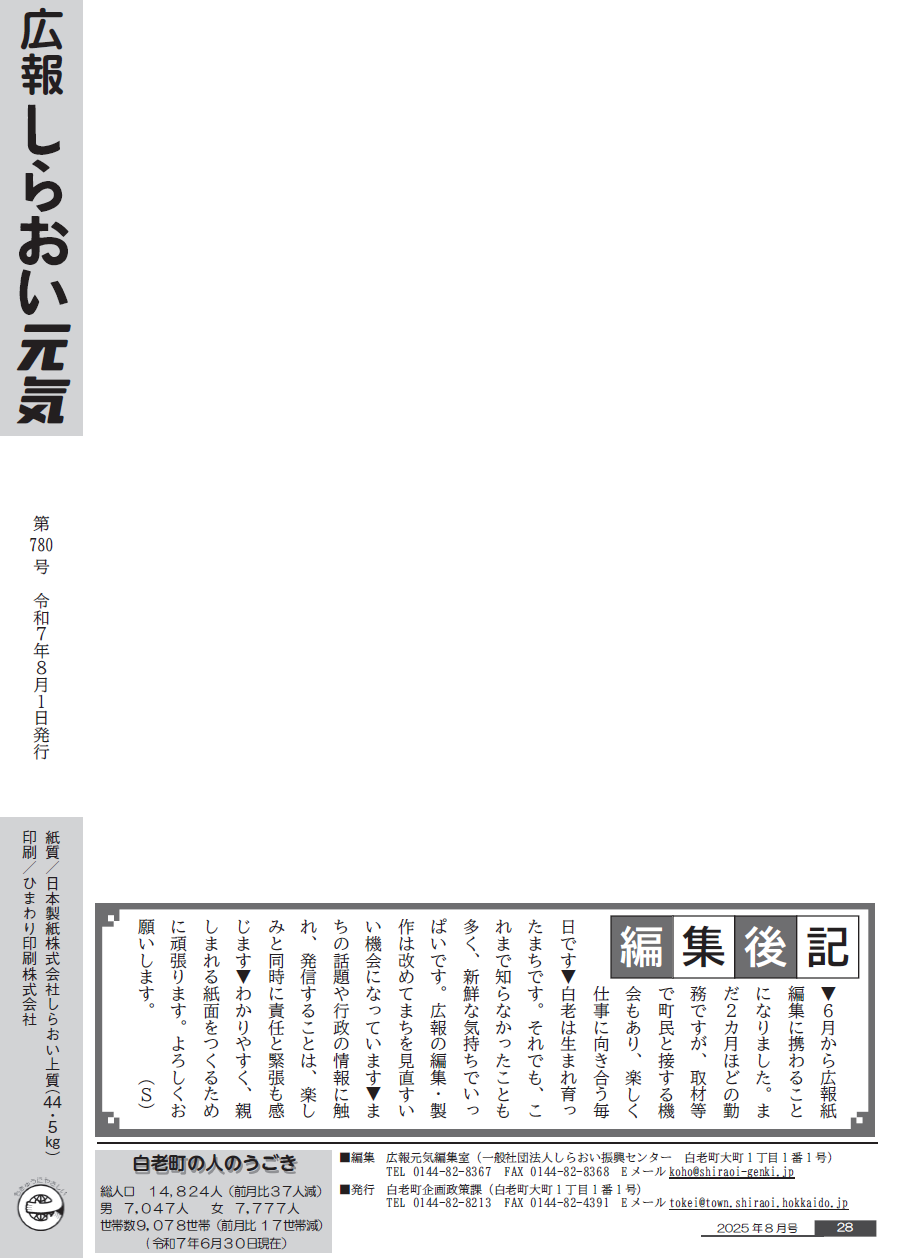 広報しらおい元気

第780号　令和7年8月1日発行

紙質／日本製紙株式会社しらおい上質（44・5kg）
印刷／ひまわり印刷株式会社

編集後記

▼6月から広報紙編集に携わることになりました。まだ2カ月ほどの勤務ですが、取材等で町民と接する機会もあり、楽しく仕事に向き合う毎日です▼白老は生まれ育ったまちです。それでも、これまで知らなかったことも多く、新鮮な気持ちでいっぱいです。広報の編集・製作は改めてまちを見直すいい機会になっています▼まちの話題や行政の情報に触れ、発信することは、楽しみと同時に責任と緊張も感じます▼わかりやすく、親しまれる紙面をつくるために頑張ります。よろしくお願いします。（S）

白老町の人のうごき
総人口　14,824人（前月比37人減）
男　7,047人　女　7,777人
世帯数9,078世帯（前月比17世帯減）
（令和7年6月30日現在）

■編集　広報元気編集室（一般社団法人しらおい振興センター　白老町大町1丁目1番1号）
TEL 0144-82-8367　FAX 0144-82-8368　Eメール koho@shiraoi-genki.jp
■発行　白老町企画政策課（白老町大町1丁目1番1号）
TEL 0144-82-8213　FAX 0144-82-4391　Eメール tokei@town.shiraoi.hokkaido.jp

2025年8月号　28